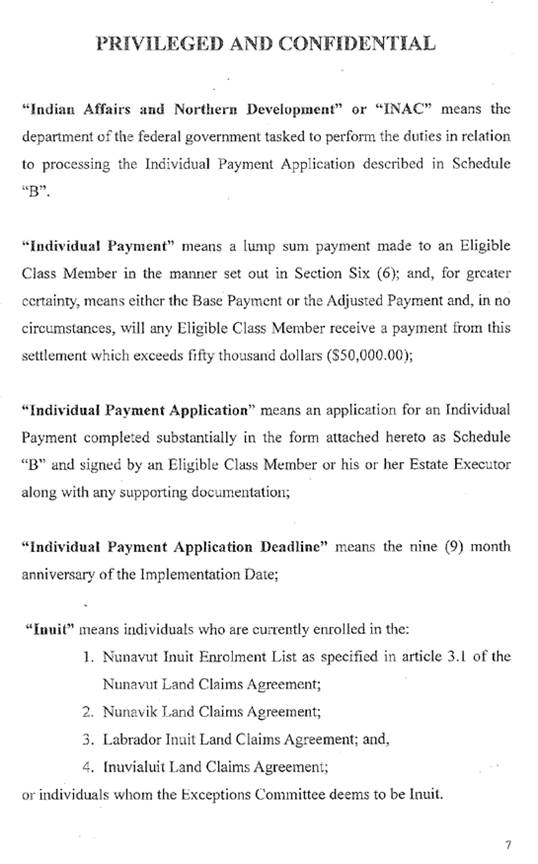 PRIVILEGED AND CONFIDENTIAL

"Indian Affairs and Northern Development" or "INAC" means the department of the federal government tasked to perform the duties in relation to processing the Individual Payment Application described in Schedule "B".

"Individual Payment" means a lump sum payment made to an Eligible Class Member in the manner set out in Section Six (6); and, for greater certainty, means either the Base Payment or the Adjusted Payment and, in no circumstances, will any Eligible Class Member receive a payment from this settlement which exceeds fifty thousand dollars ($50,000.00);

"Individual Payment Application" means an application for an Individual Payment completed substantially in the form attached hereto as Schedule "B" and signed by an Eligible Class Member or his or her Estate Executor along with any supporting documentation;

"Individual Payment Application Deadline" means the nine (9) month anniversary of the Implementation Date;

"Inuit" means individuals who are currently enrolled in the:
1. Nunavut Inuit Enrolment List as specified in article 3.1 of the Nunavut Land Claims Agreement;
2. Nunavik Land Claims Agreement;
3. Labrador Inuit Land Claims Agreement; and,
4. Inuvialuit Land Claims Agreement;
or individuals whom the Exceptions Committee deems to be Inuit.

7